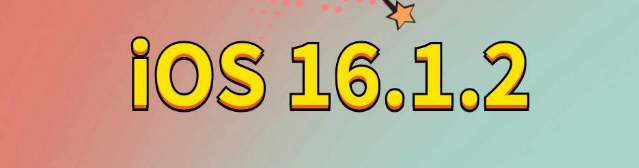 iOS 16.1.2